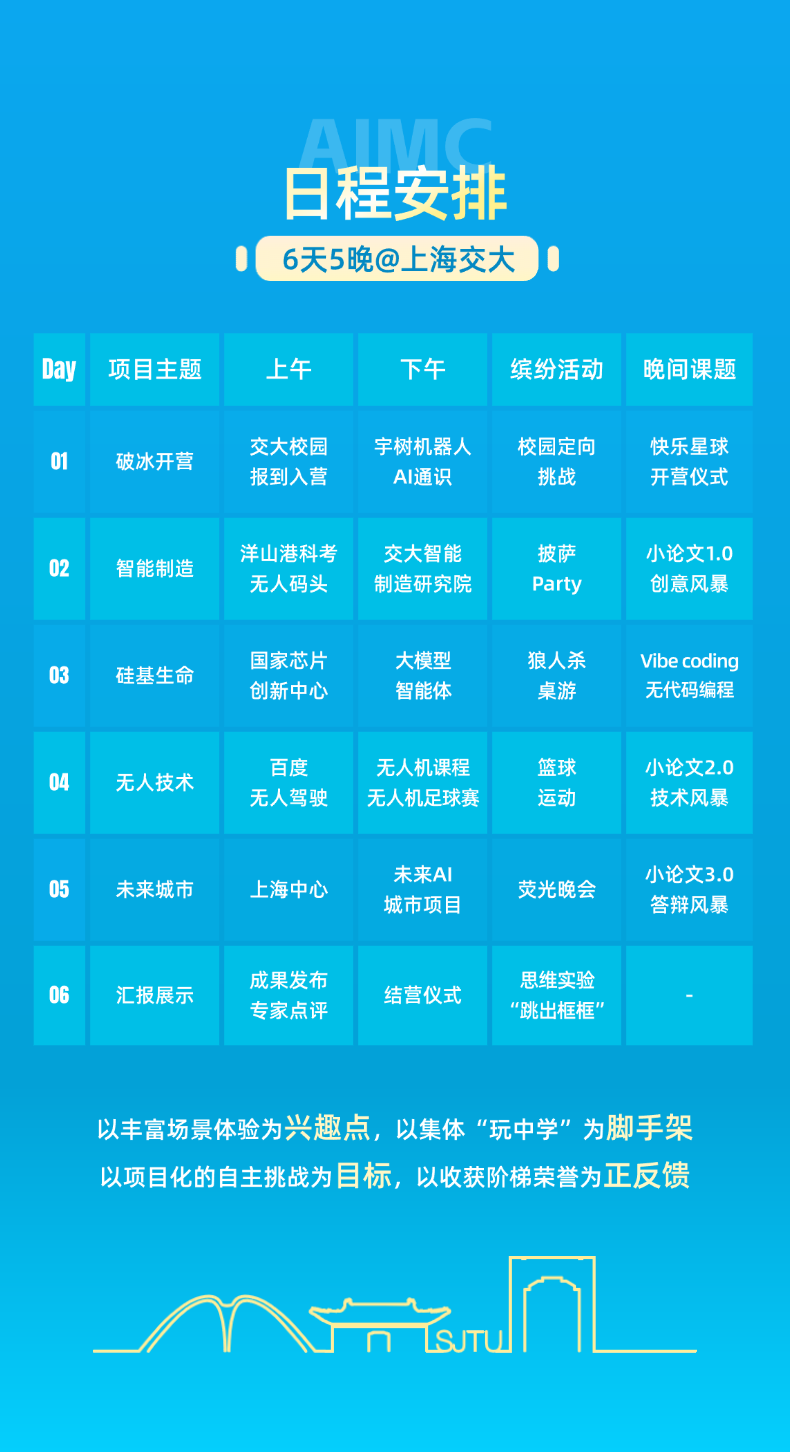 AIMC
日程安排

6天5晚@上海交大

| Day | 项目主题 | 上午 | 下午 | 缤纷活动 | 晚间课题 |
|---|---|---|---|---|---|
| 01 | 破冰开营 | 交大校园 报到入营 | 宇树机器人 AI通识 | 校园定向 挑战 | 快乐星球 开营仪式 |
| 02 | 智能制造 | 洋山港科考 无人码头 | 交大智能 制造研究院 | 披萨 Party | 小论文1.0 创意风暴 |
| 03 | 硅基生命 | 国家芯片 创新中心 | 大模型 智能体 | 狼人杀 桌游 | Vibe coding 无代码编程 |
| 04 | 无人技术 | 百度 无人驾驶 | 无人机课程 无人机足球赛 | 篮球 运动 | 小论文2.0 技术风暴 |
| 05 | 未来城市 | 上海中心 | 未来AI 城市项目 | 荧光晚会 | 小论文3.0 答辩风暴 |
| 06 | 汇报展示 | 成果发布 专家点评 | 结营仪式 | 思维实验 “跳出框框” | - |

以丰富场景体验为兴趣点，以集体“玩中学”为脚手架
以项目化的自主挑战为目标，以收获阶梯荣誉为正反馈

SJTU